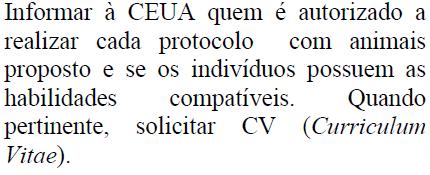 Informar à CEUA quem é autorizado a realizar cada protocolo com animais proposto e se os indivíduos possuem as habilidades compatíveis. Quando pertinente, solicitar CV (Curriculum Vitae).